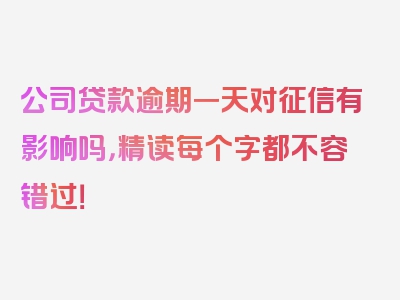 公司贷款逾期一天对征信有影响吗，精读每个字都不容错过！